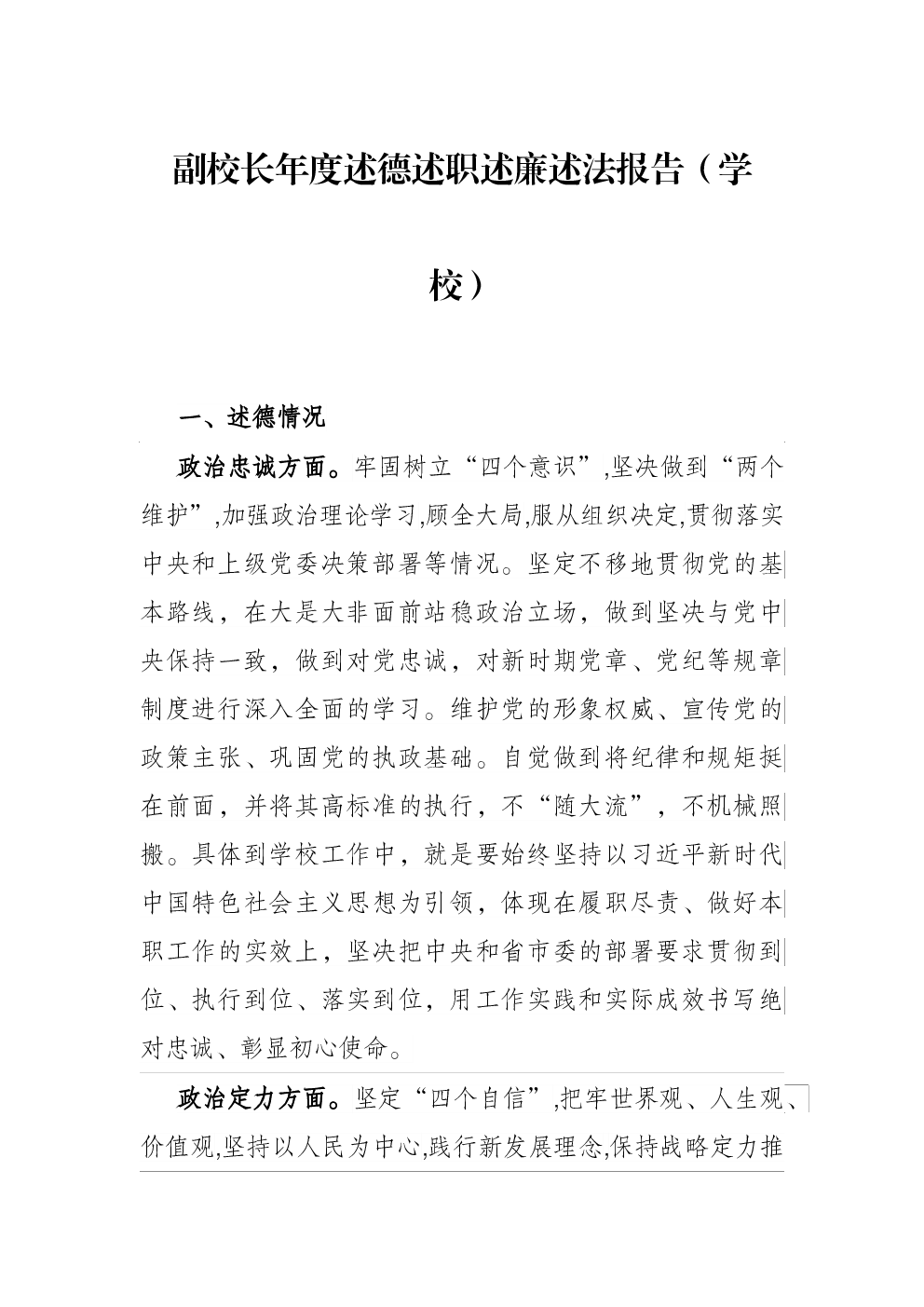 副校长年度述德述职述廉述法报告（学校）

一、述德情况

政治忠诚方面。牢固树立“四个意识”,坚决做到“两个维护”,加强政治理论学习,顾全大局,服从组织决定,贯彻落实中央和上级党委决策部署等情况。坚定不移地贯彻党的基本路线，在大是大非面前站稳政治立场，做到坚决与党中央保持一致，做到对党忠诚，对新时期党章、党纪等规章制度进行深入全面的学习。维护党的形象权威、宣传党的政策主张、巩固党的执政基础。自觉做到将纪律和规矩挺在前面，并将其高标准的执行，不“随大流”，不机械照搬。具体到学校工作中，就是要始终坚持以习近平新时代中国特色社会主义思想为引领，体现在履职尽责、做好本职工作的实效上，坚决把中央和省市委的部署要求贯彻到位、执行到位、落实到位，用工作实践和实际成效书写绝对忠诚、彰显初心使命。

政治定力方面。坚定“四个自信”,把牢世界观、人生观、价值观,坚持以人民为中心,践行新发展理念,保持战略定力推